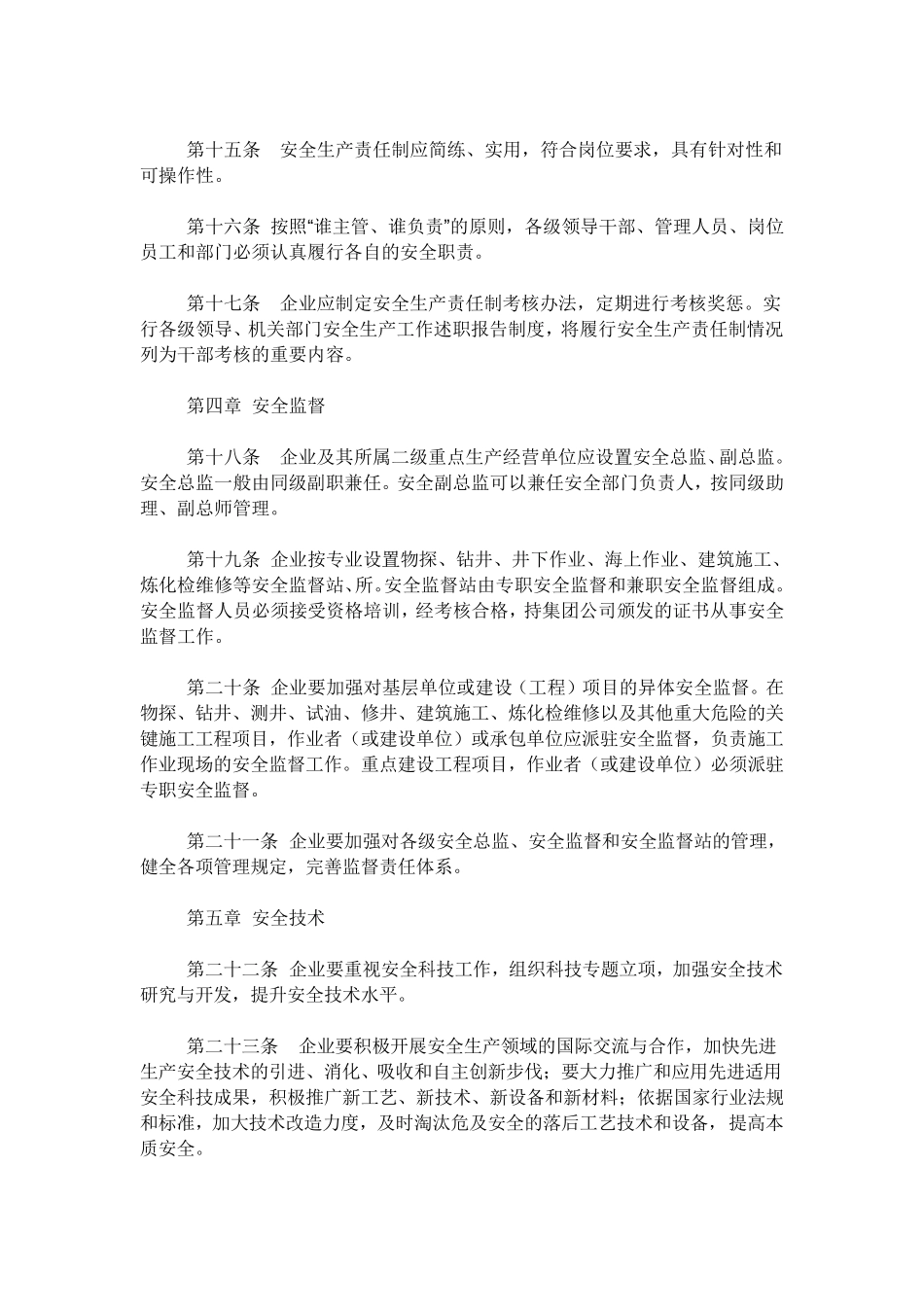 第十五条　安全生产责任制应简练、实用，符合岗位要求，具有针对性和可操作性。

第十六条  按照“谁主管、谁负责”的原则，各级领导干部、管理人员、岗位员工和部门必须认真履行各自的安全职责。

第十七条　企业应制定安全生产责任制考核办法，定期进行考核奖惩。实行各级领导、机关部门安全生产工作述职报告制度，将履行安全生产责任制情况列为干部考核的重要内容。

第四章  安全监督

第十八条　企业及其所属二级重点生产经营单位应设置安全总监、副总监。安全总监一般由同级副职兼任。安全副总监可以兼任安全部门负责人，按同级助理、副总师管理。

第十九条  企业按专业设置物探、钻井、井下作业、海上作业、建筑施工、炼化检维修等安全监督站、所。安全监督站由专职安全监督和兼职安全监督组成。安全监督人员必须接受资格培训，经考核合格，持集团公司颁发的证书从事安全监督工作。

第二十条  企业要加强对基层单位或建设（工程）项目的异体安全监督。在物探、钻井、测井、试油、修井、建筑施工、炼化检维修以及其他重大危险的关键施工工程项目，作业者（或建设单位）或承包单位应派驻安全监督，负责施工作业现场的安全监督工作。重点建设工程项目，作业者（或建设单位）必须派驻专职安全监督。

第二十一条  企业要加强对各级安全总监、安全监督和安全监督站的管理，健全各项管理规定，完善监督责任体系。

第五章  安全技术

第二十二条  企业要重视安全科技工作，组织科技专题立项，加强安全技术研究与开发，提升安全技术水平。

第二十三条　企业要积极开展安全生产领域的国际交流与合作，加快先进生产安全技术的引进、消化、吸收和自主创新步伐；要大力推广和应用先进适用安全科技成果，积极推广新工艺、新技术、新设备和新材料；依据国家行业法规和标准，加大技术改造力度，及时淘汰危及安全的落后工艺技术和设备，提高本质安全。